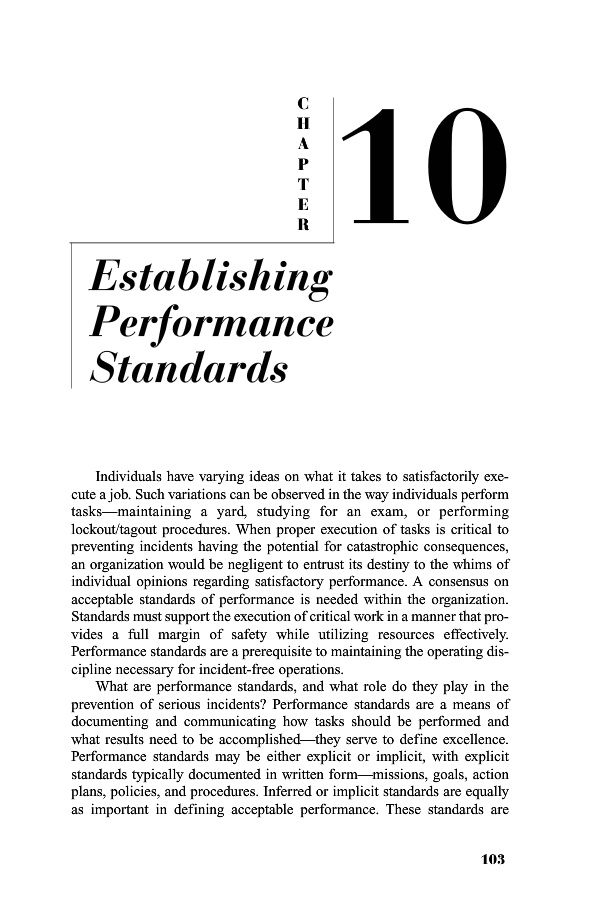 CHAPTER 10

Establishing Performance Standards

Individuals have varying ideas on what it takes to satisfactorily execute a job. Such variations can be observed in the way individuals perform tasks—maintaining a yard, studying for an exam, or performing lockout/tagout procedures. When proper execution of tasks is critical to preventing incidents having the potential for catastrophic consequences, an organization would be negligent to entrust its destiny to the whims of individual opinions regarding satisfactory performance. A consensus on acceptable standards of performance is needed within the organization. Standards must support the execution of critical work in a manner that provides a full margin of safety while utilizing resources effectively. Performance standards are a prerequisite to maintaining the operating discipline necessary for incident-free operations.

What are performance standards, and what role do they play in the prevention of serious incidents? Performance standards are a means of documenting and communicating how tasks should be performed and what results need to be accomplished—they serve to define excellence. Performance standards may be either explicit or implicit, with explicit standards typically documented in written form—missions, goals, action plans, policies, and procedures. Inferred or implicit standards are equally as important in defining acceptable performance. These standards are

103